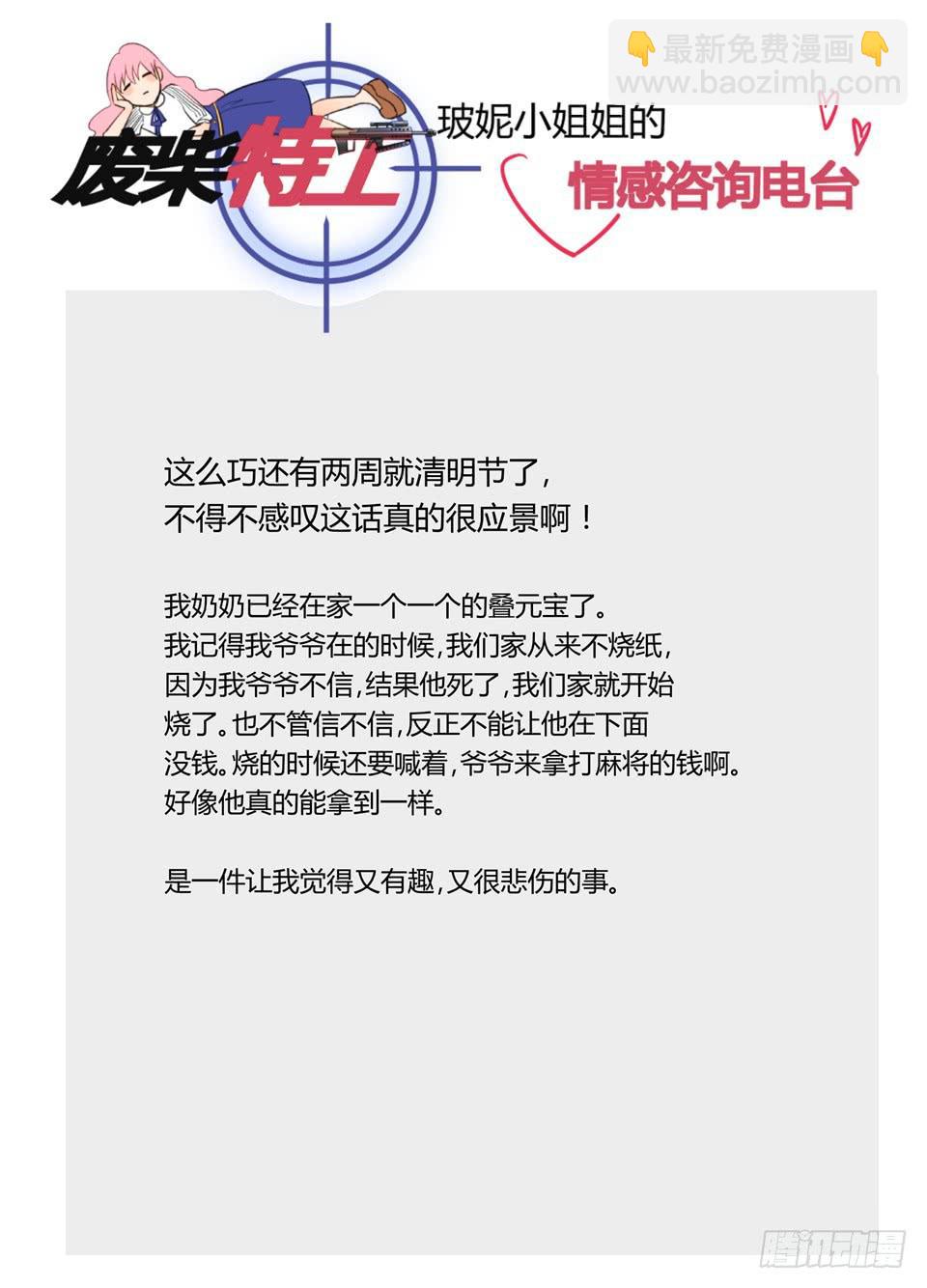 废柴特工 玻妮小姐姐的
情感咨询电台

这么巧还有两周就清明节了,
不得不感叹这话真的很应景啊!

我奶奶已经在家一个一个的叠元宝了。
我记得我爷爷在的时候,我们家从来不烧纸,
因为我爷爷不信,结果他死了,我们家就开始
烧了。也不管信不信,反正不能让他在下面
没钱。烧的时候还要喊着,爷爷来拿打麻将的钱啊。
好像他真的能拿到一样。

是一件让我觉得又有趣,又很悲伤的事。

👇最新免费漫画👇
www.baozimh.com

腾讯动漫